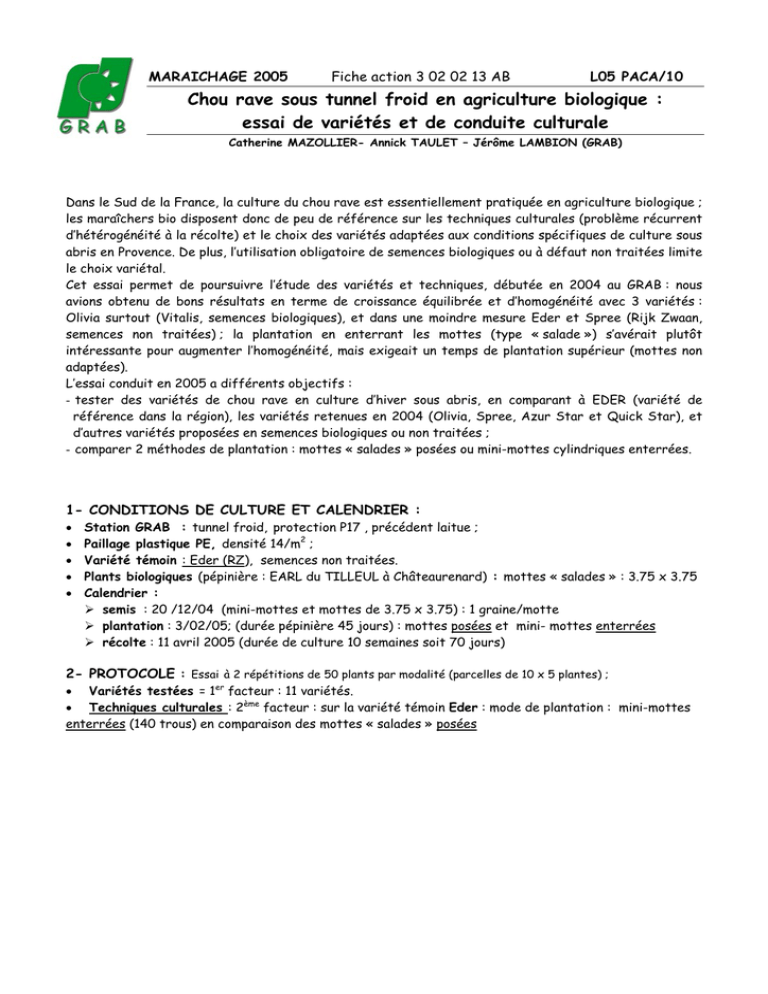 GRAB

MARAICHAGE 2005 Fiche action 3 02 02 13 AB L05 PACA/10

Chou rave sous tunnel froid en agriculture biologique : essai de variétés et de conduite culturale

Catherine MAZOLLIER- Annick TAULET – Jérôme LAMBION (GRAB)

Dans le Sud de la France, la culture du chou rave est essentiellement pratiquée en agriculture biologique ; les maraîchers bio disposent donc de peu de référence sur les techniques culturales (problème récurrent d'hétérogénéité à la récolte) et le choix des variétés adaptées aux conditions spécifiques de culture sous abris en Provence. De plus, l'utilisation obligatoire de semences biologiques ou à défaut non traitées limite le choix variétal.
Cet essai permet de poursuivre l'étude des variétés et techniques, débutée en 2004 au GRAB : nous avions obtenu de bons résultats en terme de croissance équilibrée et d'homogénéité avec 3 variétés : Olivia surtout (Vitalis, semences biologiques), et dans une moindre mesure Eder et Spree (Rijk Zwaan, semences non traitées) ; la plantation en enterrant les mottes (type « salade ») s'avérait plutôt intéressante pour augmenter l'homogénéité, mais exigeait un temps de plantation supérieur (mottes non adaptées).
L'essai conduit en 2005 a différents objectifs :
- tester des variétés de chou rave en culture d'hiver sous abris, en comparant à EDER (variété de référence dans la région), les variétés retenues en 2004 (Olivia, Spree, Azur Star et Quick Star), et d'autres variétés proposées en semences biologiques ou non traitées ;
- comparer 2 méthodes de plantation : mottes « salades » posées ou mini-mottes cylindriques enterrées.

1- CONDITIONS DE CULTURE ET CALENDRIER :
• Station GRAB : tunnel froid, protection P17 , précédent laitue ;
• Paillage plastique PE, densité 14/m$^2$ ;
• Variété témoin : Eder (RZ), semences non traitées.
• Plants biologiques (pépinière : EARL du TILLEUL à Châteaurenard) : mottes « salades » : 3.75 x 3.75
• Calendrier :
➢ semis : 20 /12/04 (mini-mottes et mottes de 3.75 x 3.75) : 1 graine/motte
➢ plantation : 3/02/05; (durée pépinière 45 jours) : mottes posées et mini- mottes enterrées
➢ récolte : 11 avril 2005 (durée de culture 10 semaines soit 70 jours)

2- PROTOCOLE : Essai à 2 répétitions de 50 plants par modalité (parcelles de 10 x 5 plantes) ;
• Variétés testées = 1$^{er}$ facteur : 11 variétés.
• Techniques culturales : 2$^{ème}$ facteur : sur la variété témoin Eder : mode de plantation : mini-mottes enterrées (140 trous) en comparaison des mottes « salades » posées